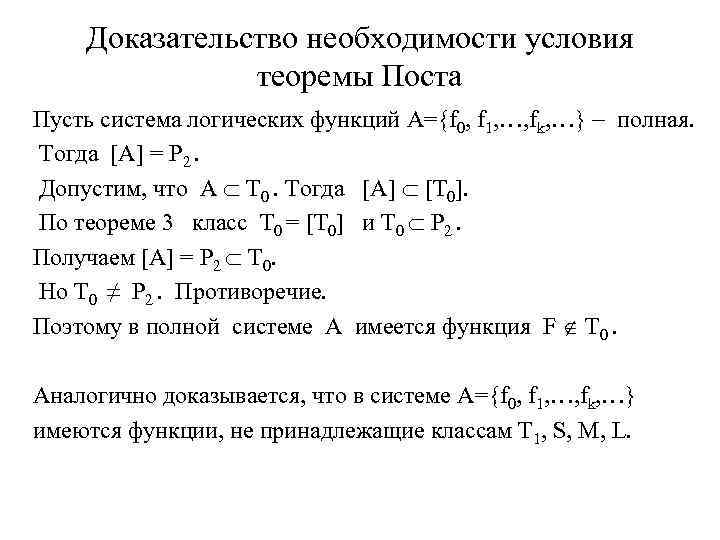 Доказательство необходимости условия теоремы Поста

Пусть система логических функций $A=\{f_0, f_1,\ldots,f_k,\ldots\}$ – полная.
Тогда $[A] = P_2$.
Допустим, что $A \subset T_0$. Тогда $[A] \subset [T_0]$.
По теореме 3 класс $T_0 = [T_0]$ и $T_0 \subset P_2$.
Получаем $[A] = P_2 \subset T_0$.
Но $T_0 \neq P_2$. Противоречие.
Поэтому в полной системе A имеется функция $F \notin T_0$.

Аналогично доказывается, что в системе $A=\{f_0, f_1,\ldots,f_k,\ldots\}$ имеются функции, не принадлежащие классам $T_1$, S, M, L.